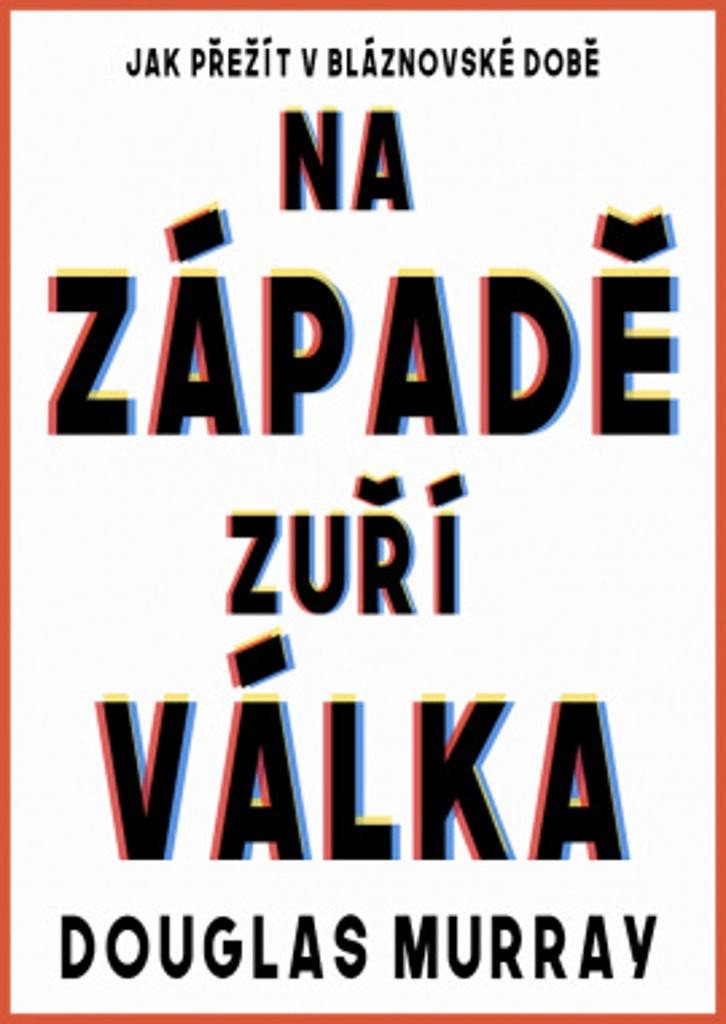 JAK PŘEŽÍT V BLÁZNOVSKÉ DOBĚ

NA ZÁPADĚ ZUŘÍ VÁLKA

DOUGLAS MURRAY